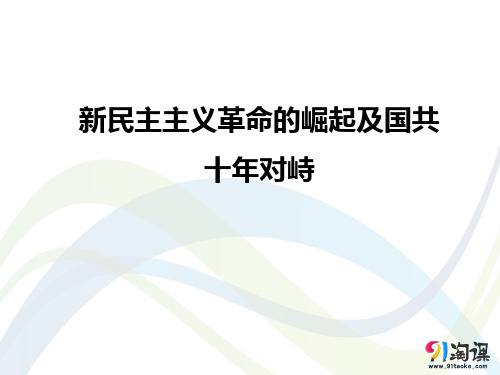 新民主主义革命的崛起及国共十年对峙

91淘课
www.91taoke.com